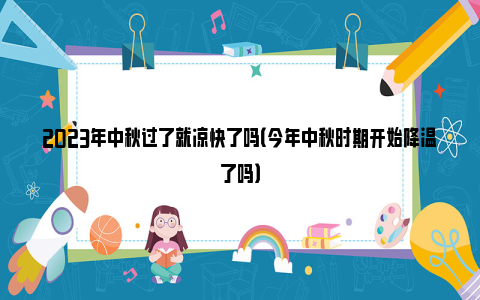 2023年中秋过了就凉快了吗(今年中秋时期开始降温了吗)